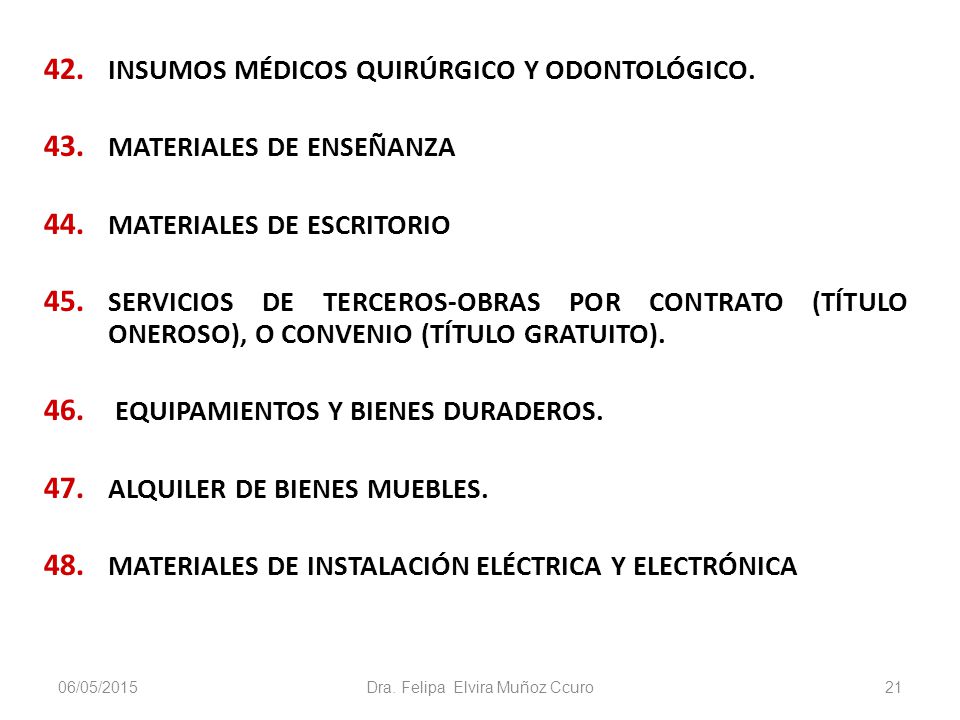 42. INSUMOS MÉDICOS QUIRÚRGICO Y ODONTOLÓGICO.

43. MATERIALES DE ENSEÑANZA

44. MATERIALES DE ESCRITORIO

45. SERVICIOS DE TERCEROS-OBRAS POR CONTRATO (TÍTULO ONEROSO), O CONVENIO (TÍTULO GRATUITO).

46. EQUIPAMIENTOS Y BIENES DURADEROS.

47. ALQUILER DE BIENES MUEBLES.

48. MATERIALES DE INSTALACIÓN ELÉCTRICA Y ELECTRÓNICA

06/05/2015 Dra. Felipa Elvira Muñoz Ccuro 21